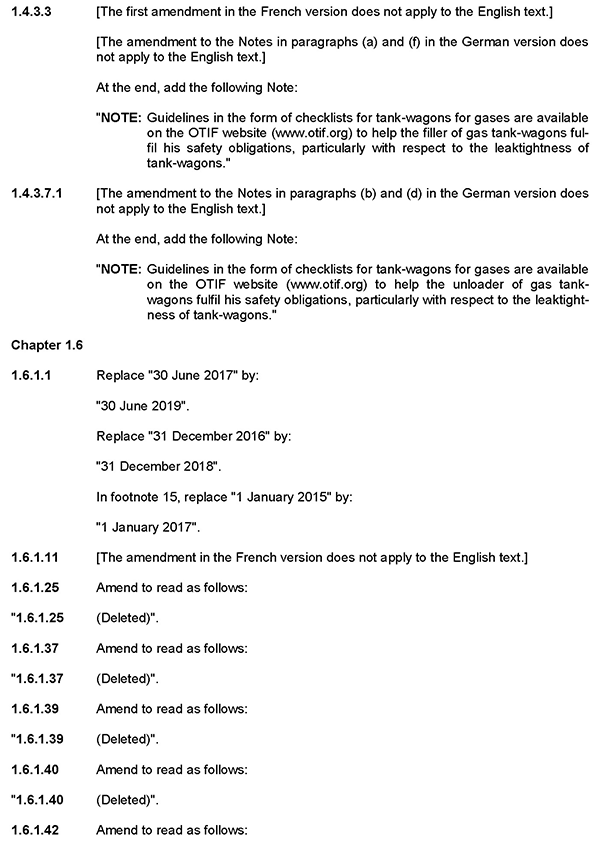 1.4.3.3 [The first amendment in the French version does not apply to the English text.]

[The amendment to the Notes in paragraphs (a) and (f) in the German version does not apply to the English text.]

At the end, add the following Note:

"NOTE: Guidelines in the form of checklists for tank-wagons for gases are available on the OTIF website (www.otif.org) to help the filler of gas tank-wagons fulfil his safety obligations, particularly with respect to the leaktightness of tank-wagons."

1.4.3.7.1 [The amendment to the Notes in paragraphs (b) and (d) in the German version does not apply to the English text.]

At the end, add the following Note:

"NOTE: Guidelines in the form of checklists for tank-wagons for gases are available on the OTIF website (www.otif.org) to help the unloader of gas tank-wagons fulfil his safety obligations, particularly with respect to the leaktightness of tank-wagons."

Chapter 1.6

1.6.1.1 Replace "30 June 2017" by:

"30 June 2019".

Replace "31 December 2016" by:

"31 December 2018".

In footnote 15, replace "1 January 2015" by:

"1 January 2017".

1.6.1.11 [The amendment in the French version does not apply to the English text.]

1.6.1.25 Amend to read as follows:

"1.6.1.25 (Deleted)".

1.6.1.37 Amend to read as follows:

"1.6.1.37 (Deleted)".

1.6.1.39 Amend to read as follows:

"1.6.1.39 (Deleted)".

1.6.1.40 Amend to read as follows:

"1.6.1.40 (Deleted)".

1.6.1.42 Amend to read as follows: